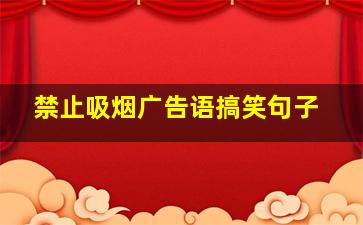 禁止吸烟广告语搞笑句子